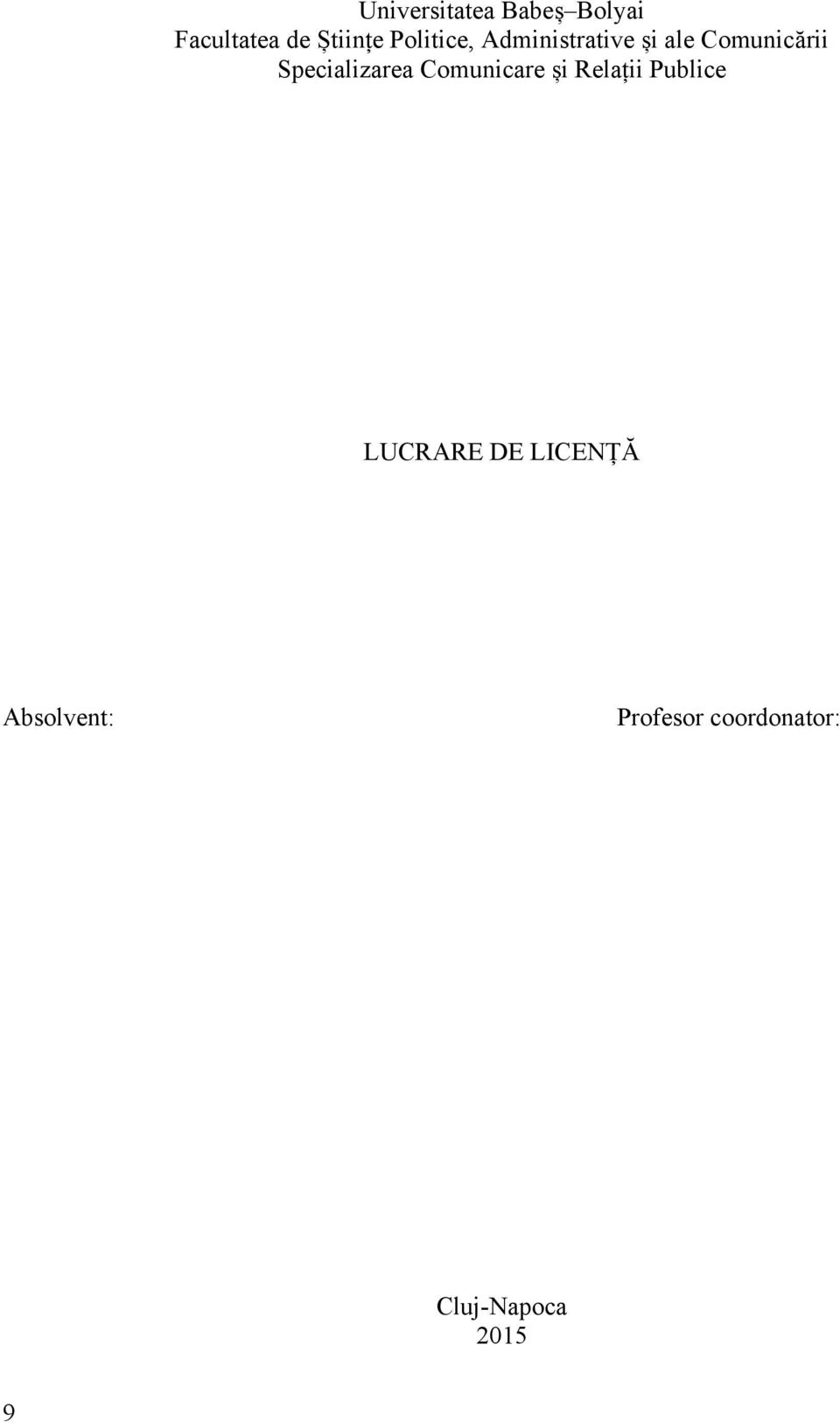 Universitatea Babeş–Bolyai
Facultatea de Ştiinţe Politice, Administrative şi ale Comunicării
Specializarea Comunicare şi Relaţii Publice

LUCRARE DE LICENŢĂ

Absolvent:

Profesor coordonator:

Cluj-Napoca
2015

9